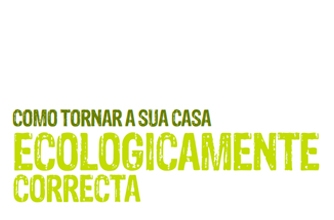 COMO TORNAR A SUA CASA
ECOLOGICAMENTE
CORRECTA